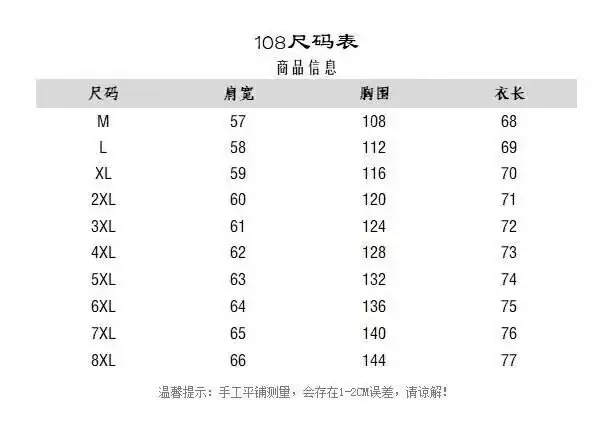 108尺码表
商品信息

| 尺码 | 肩宽 | 胸围 | 衣长 |
|---|---|---|---|
| M | 57 | 108 | 68 |
| L | 58 | 112 | 69 |
| XL | 59 | 116 | 70 |
| 2XL | 60 | 120 | 71 |
| 3XL | 61 | 124 | 72 |
| 4XL | 62 | 128 | 73 |
| 5XL | 63 | 132 | 74 |
| 6XL | 64 | 136 | 75 |
| 7XL | 65 | 140 | 76 |
| 8XL | 66 | 144 | 77 |

温馨提示：手工平铺测量，会存在1-2CM误差，请谅解！